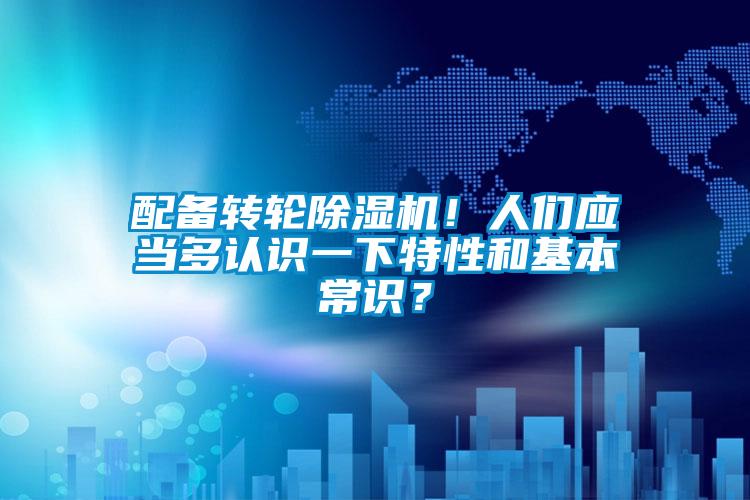 配备转轮除湿机！人们应当多认识一下特性和基本常识？